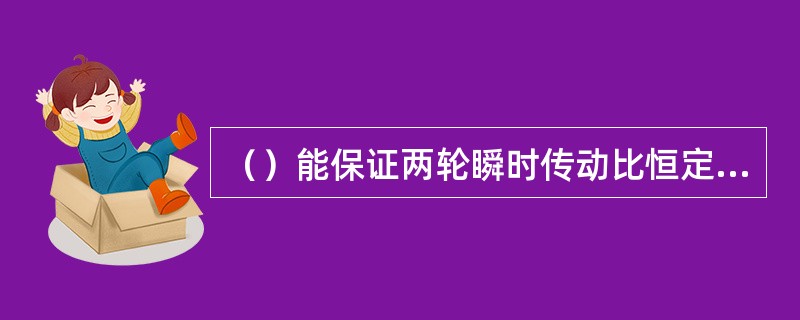 （）能保证两轮瞬时传动比恒定...